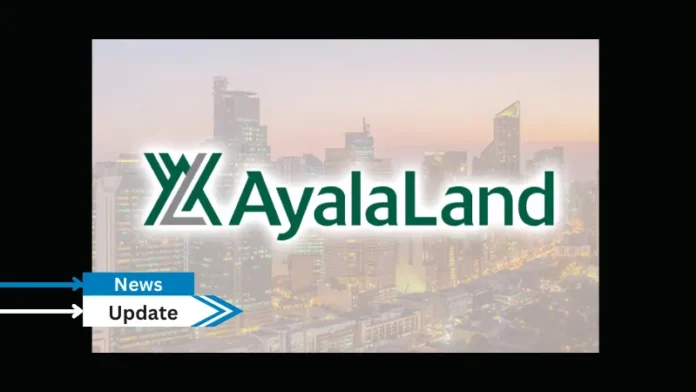 AyalaLand

News
Update